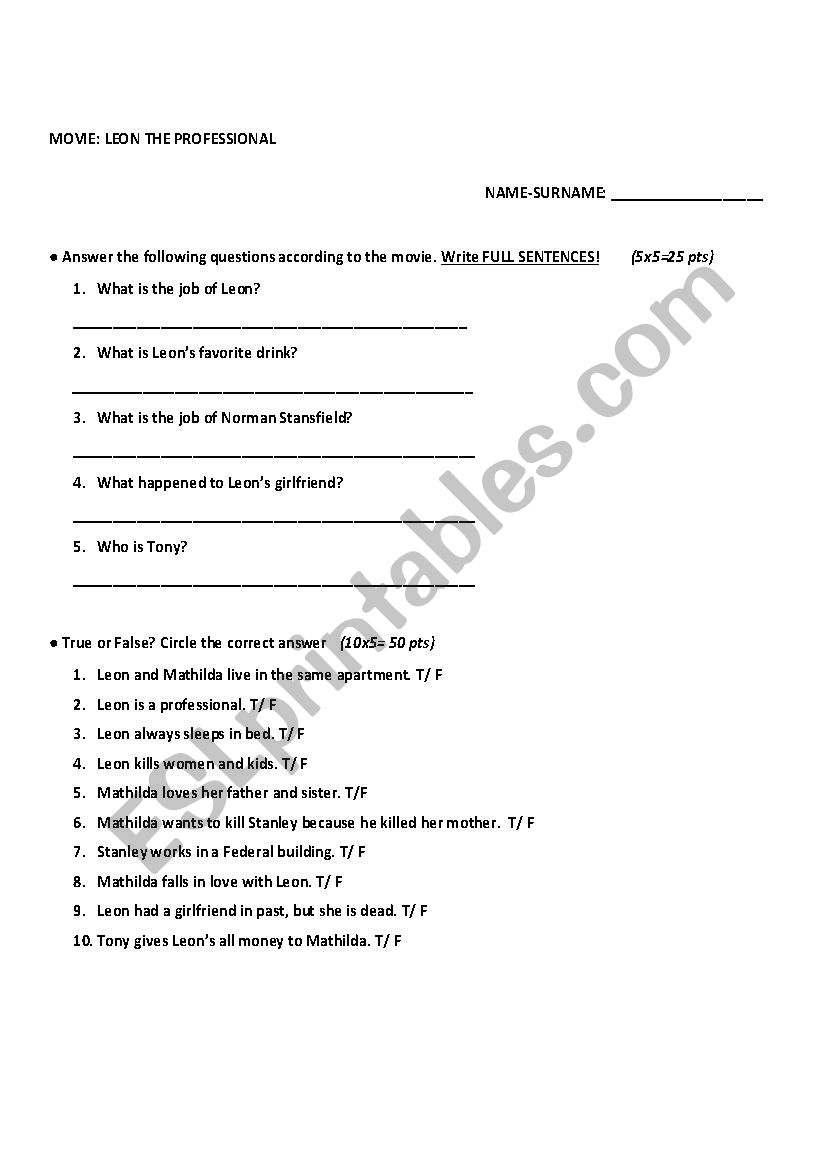 MOVIE: LEON THE PROFESSIONAL

NAME-SURNAME: ___________________

● Answer the following questions according to the movie. Write FULL SENTENCES! (5x5=25 pts)

1. What is the job of Leon?

_______________________________________________

2. What is Leon's favorite drink?

_______________________________________________

3. What is the job of Norman Stansfield?

_______________________________________________

4. What happened to Leon's girlfriend?

_______________________________________________

5. Who is Tony?

_______________________________________________

● True or False? Circle the correct answer (10x5= 50 pts)

1. Leon and Mathilda live in the same apartment. T/ F
2. Leon is a professional. T/ F
3. Leon always sleeps in bed. T/ F
4. Leon kills women and kids. T/ F
5. Mathilda loves her father and sister. T/F
6. Mathilda wants to kill Stanley because he killed her mother. T/ F
7. Stanley works in a Federal building. T/ F
8. Mathilda falls in love with Leon. T/ F
9. Leon had a girlfriend in past, but she is dead. T/ F
10. Tony gives Leon's all money to Mathilda. T/ F

ESLprintables.com